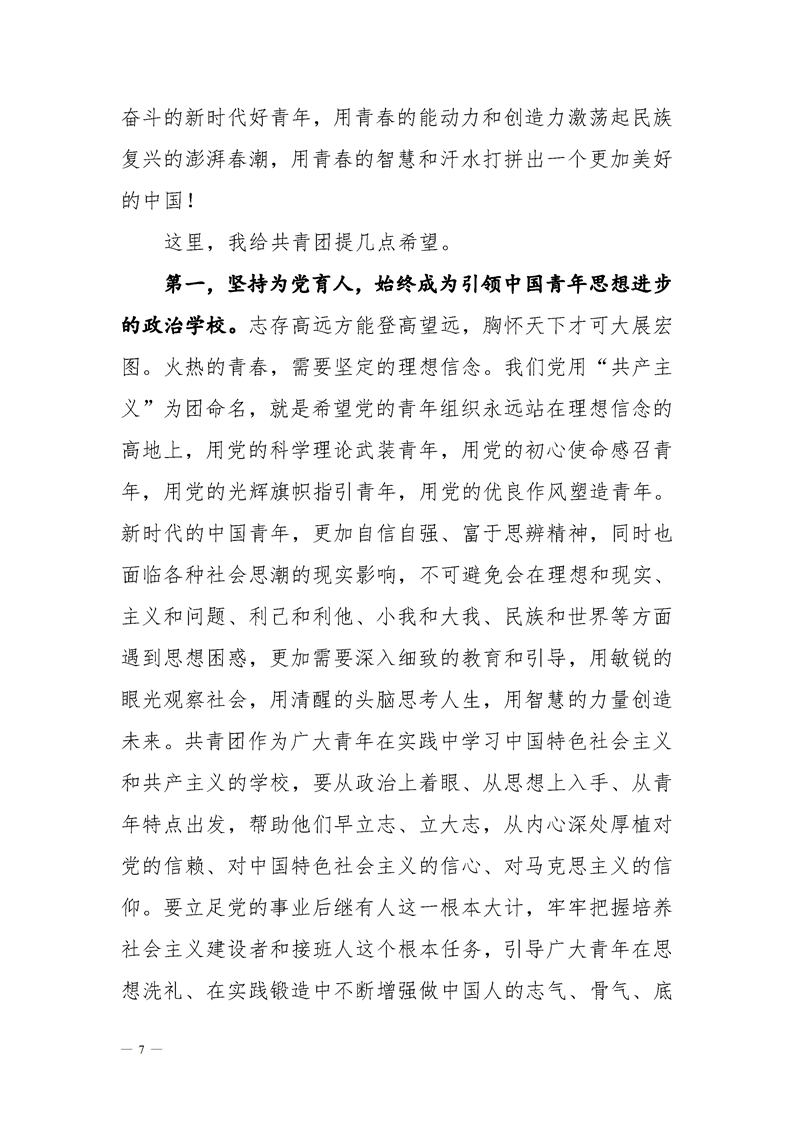 奋斗的新时代好青年，用青春的能动力和创造力激荡起民族复兴的澎湃春潮，用青春的智慧和汗水打拼出一个更加美好的中国！

这里，我给共青团提几点希望。

第一，坚持为党育人，始终成为引领中国青年思想进步的政治学校。志存高远方能登高望远，胸怀天下才可大展宏图。火热的青春，需要坚定的理想信念。我们党用“共产主义”为团命名，就是希望党的青年组织永远站在理想信念的高地上，用党的科学理论武装青年，用党的初心使命感召青年，用党的光辉旗帜指引青年，用党的优良作风塑造青年。新时代的中国青年，更加自信自强、富于思辨精神，同时也面临各种社会思潮的现实影响，不可避免会在理想和现实、主义和问题、利己和利他、小我和大我、民族和世界等方面遇到思想困惑，更加需要深入细致的教育和引导，用敏锐的眼光观察社会，用清醒的头脑思考人生，用智慧的力量创造未来。共青团作为广大青年在实践中学习中国特色社会主义和共产主义的学校，要从政治上着眼、从思想上入手、从青年特点出发，帮助他们早立志、立大志，从内心深处厚植对党的信赖、对中国特色社会主义的信心、对马克思主义的信仰。要立足党的事业后继有人这一根本大计，牢牢把握培养社会主义建设者和接班人这个根本任务，引导广大青年在思想洗礼、在实践锻造中不断增强做中国人的志气、骨气、底

— 7 —